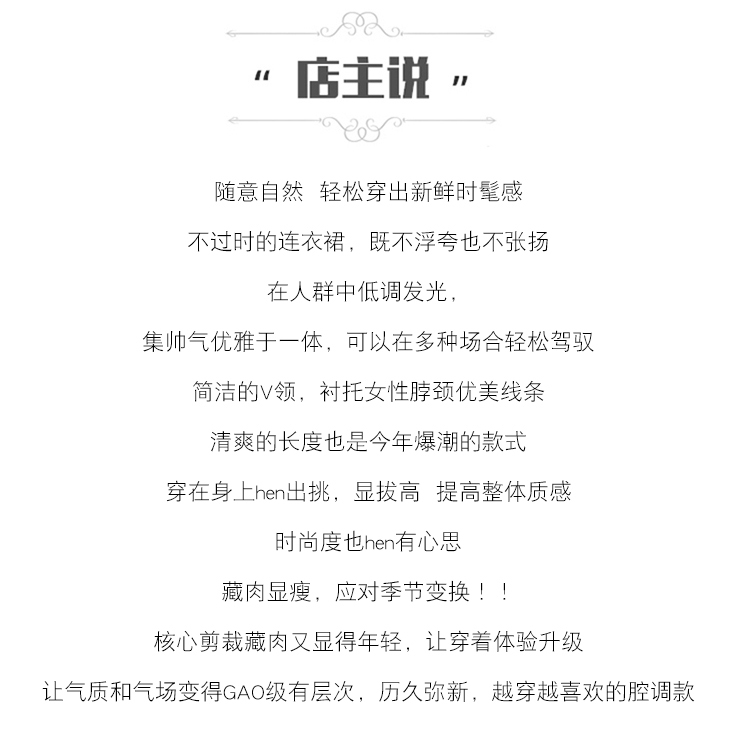 “ 店主说 ”

随意自然 轻松穿出新鲜时髦感

不过时的连衣裙，既不浮夸也不张扬

在人群中低调发光，

集帅气优雅于一体，可以在多种场合轻松驾驭

简洁的V领，衬托女性脖颈优美线条

清爽的长度也是今年爆潮的款式

穿在身上hen出挑，显拔高 提高整体质感

时尚度也hen有心思

藏肉显瘦，应对季节变换！！

核心剪裁藏肉又显得年轻，让穿着体验升级

让气质和气场变得GAO级有层次，历久弥新，越穿越喜欢的腔调款